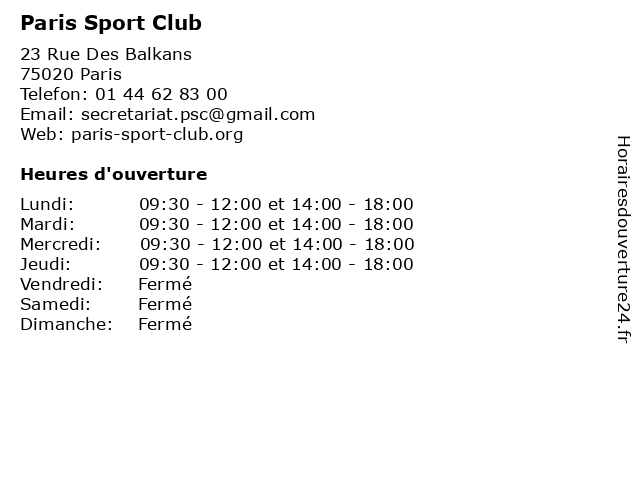 Paris Sport Club

23 Rue Des Balkans
75020 Paris
Telefon: 01 44 62 83 00
Email: secretariat.psc@gmail.com
Web: paris-sport-club.org

Heures d'ouverture

| | |
|---|---|
| Lundi: | 09:30 - 12:00 et 14:00 - 18:00 |
| Mardi: | 09:30 - 12:00 et 14:00 - 18:00 |
| Mercredi: | 09:30 - 12:00 et 14:00 - 18:00 |
| Jeudi: | 09:30 - 12:00 et 14:00 - 18:00 |
| Vendredi: | Fermé |
| Samedi: | Fermé |
| Dimanche: | Fermé |

Horairesdouverture24.fr